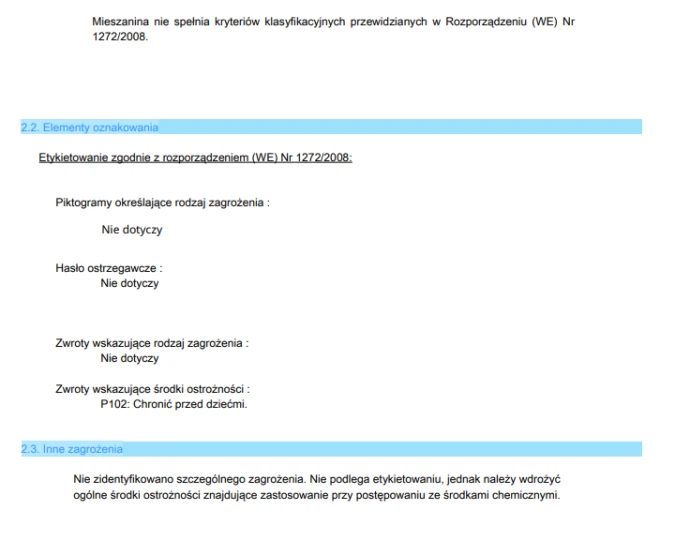 Mieszanina nie spełnia kryteriów klasyfikacyjnych przewidzianych w Rozporządzeniu (WE) Nr 1272/2008.

2.2. Elementy oznakowania

Etykietowanie zgodnie z rozporządzeniem (WE) Nr 1272/2008:

Piktogramy określające rodzaj zagrożenia :

Nie dotyczy

Hasło ostrzegawcze :
Nie dotyczy

Zwroty wskazujące rodzaj zagrożenia :
Nie dotyczy

Zwroty wskazujące środki ostrożności :
P102: Chronić przed dziećmi.

2.3. Inne zagrożenia

Nie zidentyfikowano szczególnego zagrożenia. Nie podlega etykietowaniu, jednak należy wdrożyć ogólne środki ostrożności znajdujące zastosowanie przy postępowaniu ze środkami chemicznymi.